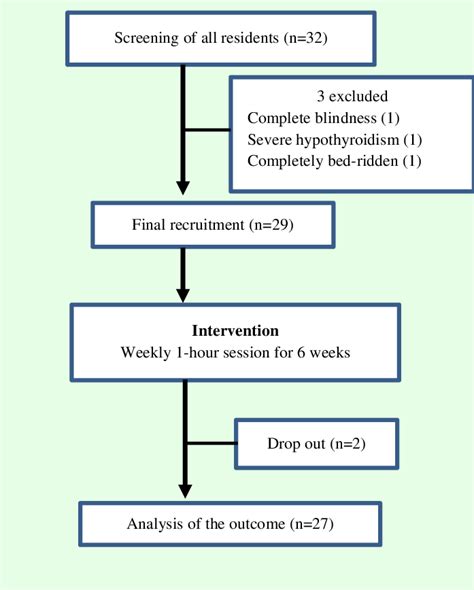 Screening of all residents (n=32)

3 excluded
Complete blindness (1)
Severe hypothyroidism (1)
Completely bed-ridden (1)

Final recruitment (n=29)

Intervention
Weekly 1-hour session for 6 weeks

Drop out (n=2)

Analysis of the outcome (n=27)